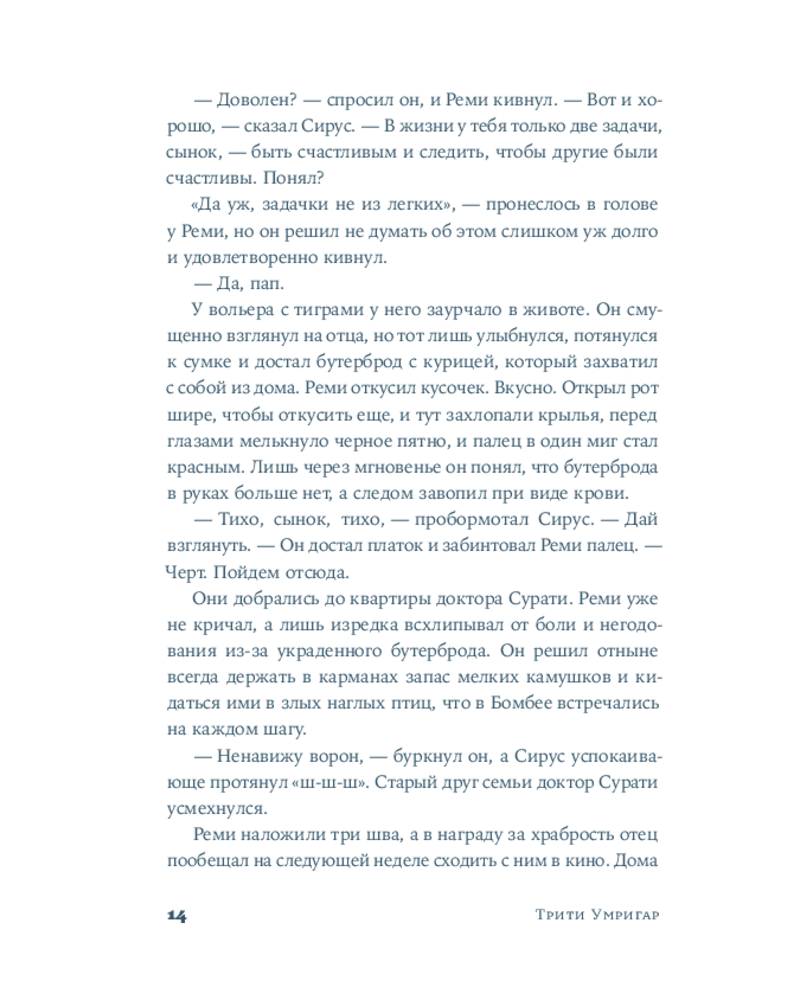 — Доволен? — спросил он, и Реми кивнул. — Вот и хорошо, — сказал Сирус. — В жизни у тебя только две задачи, сынок, — быть счастливым и следить, чтобы другие были счастливы. Понял?

«Да уж, задачки не из легких», — пронеслось в голове у Реми, но он решил не думать об этом слишком уж долго и удовлетворенно кивнул.

— Да, пап.

У вольера с тиграми у него заурчало в животе. Он смущенно взглянул на отца, но тот лишь улыбнулся, потянулся к сумке и достал бутерброд с курицей, который захватил с собой из дома. Реми откусил кусочек. Вкусно. Открыл рот шире, чтобы откусить еще, и тут захлопали крылья, перед глазами мелькнуло черное пятно, и палец в один миг стал красным. Лишь через мгновенье он понял, что бутерброда в руках больше нет, а следом завопил при виде крови.

— Тихо, сынок, тихо, — пробормотал Сирус. — Дай взглянуть. — Он достал платок и забинтовал Реми палец. — Черт. Пойдем отсюда.

Они добрались до квартиры доктора Сурати. Реми уже не кричал, а лишь изредка всхлипывал от боли и негодования из-за украденного бутерброда. Он решил отныне всегда держать в карманах запас мелких камушков и кидаться ими в злых наглых птиц, что в Бомбее встречались на каждом шагу.

— Ненавижу ворон, — буркнул он, а Сирус успокаивающе протянул «ш-ш-ш». Старый друг семьи доктор Сурати усмехнулся.

Реми наложили три шва, а в награду за храбрость отец пообещал на следующей неделе сходить с ним в кино. Дома

14 Трити Умригар